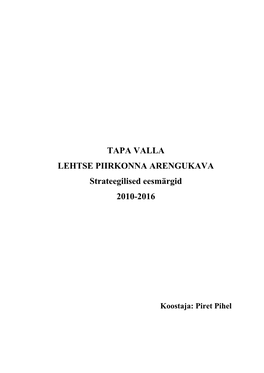 TAPA VALLA
LEHTSE PIIRKONNA ARENGUKAVA
Strateegilised eesmärgid
2010-2016

Koostaja: Piret Pihel